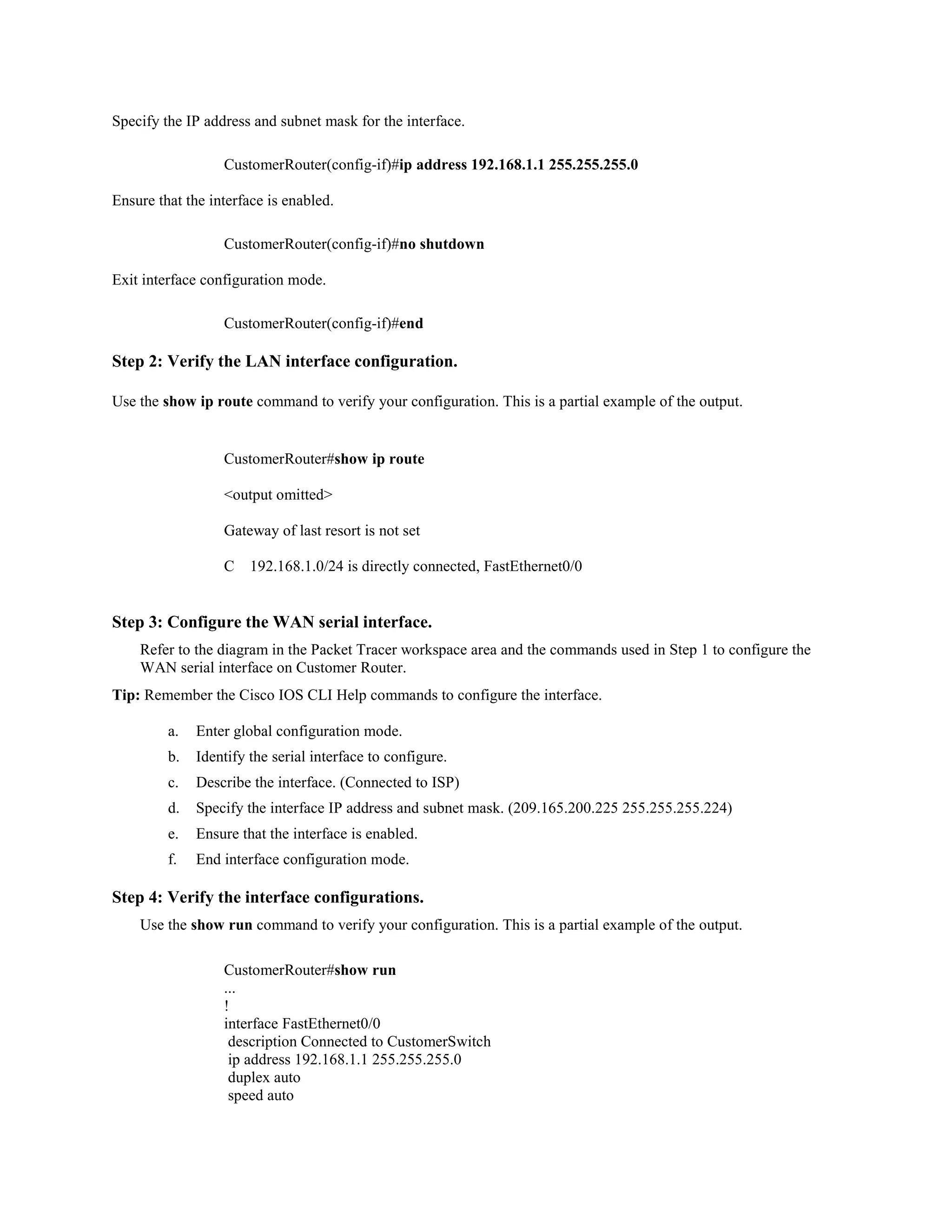 Specify the IP address and subnet mask for the interface.

CustomerRouter(config-if)#ip address 192.168.1.1 255.255.255.0

Ensure that the interface is enabled.

CustomerRouter(config-if)#no shutdown

Exit interface configuration mode.

CustomerRouter(config-if)#end

Step 2: Verify the LAN interface configuration.

Use the show ip route command to verify your configuration. This is a partial example of the output.

CustomerRouter#show ip route

<output omitted>

Gateway of last resort is not set

C 192.168.1.0/24 is directly connected, FastEthernet0/0

Step 3: Configure the WAN serial interface.

Refer to the diagram in the Packet Tracer workspace area and the commands used in Step 1 to configure the WAN serial interface on Customer Router.

Tip: Remember the Cisco IOS CLI Help commands to configure the interface.

a. Enter global configuration mode.
b. Identify the serial interface to configure.
c. Describe the interface. (Connected to ISP)
d. Specify the interface IP address and subnet mask. (209.165.200.225 255.255.255.224)
e. Ensure that the interface is enabled.
f. End interface configuration mode.

Step 4: Verify the interface configurations.

Use the show run command to verify your configuration. This is a partial example of the output.

CustomerRouter#show run
...
!
interface FastEthernet0/0
description Connected to CustomerSwitch
ip address 192.168.1.1 255.255.255.0
duplex auto
speed auto